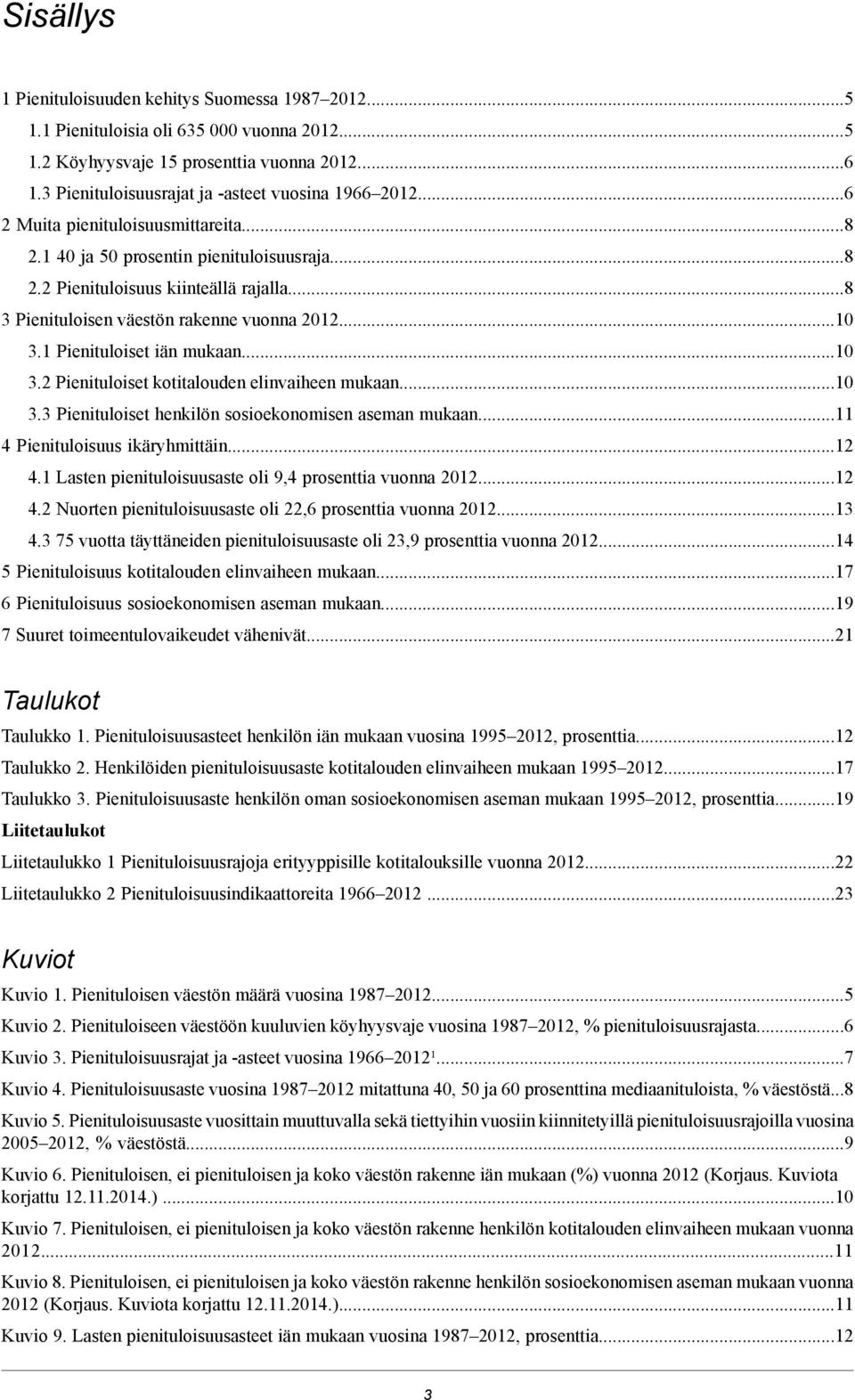 Sisällys

1 Pienituloisuuden kehitys Suomessa 1987–2012...5
1.1 Pienituloisia oli 635 000 vuonna 2012...5
1.2 Köyhyysvaje 15 prosenttia vuonna 2012...6
1.3 Pienituloisuusrajat ja -asteet vuosina 1966–2012...6
2 Muita pienituloisuusmittareita...8
2.1 40 ja 50 prosentin pienituloisuusraja...8
2.2 Pienituloisuus kiinteällä rajalla...8
3 Pienituloisen väestön rakenne vuonna 2012...10
3.1 Pienituloiset iän mukaan...10
3.2 Pienituloiset kotitalouden elinvaiheen mukaan...10
3.3 Pienituloiset henkilön sosioekonomisen aseman mukaan...11
4 Pienituloisuus ikäryhmittäin...12
4.1 Lasten pienituloisuusaste oli 9,4 prosenttia vuonna 2012...12
4.2 Nuorten pienituloisuusaste oli 22,6 prosenttia vuonna 2012...13
4.3 75 vuotta täyttäneiden pienituloisuusaste oli 23,9 prosenttia vuonna 2012...14
5 Pienituloisuus kotitalouden elinvaiheen mukaan...17
6 Pienituloisuus sosioekonomisen aseman mukaan...19
7 Suuret toimeentulovaikeudet vähenivät...21

Taulukot

Taulukko 1. Pienituloisuusasteet henkilön iän mukaan vuosina 1995–2012, prosenttia...12
Taulukko 2. Henkilöiden pienituloisuusaste kotitalouden elinvaiheen mukaan 1995–2012...17
Taulukko 3. Pienituloisuusaste henkilön oman sosioekonomisen aseman mukaan 1995–2012, prosenttia...19
Liitetaulukot
Liitetaulukko 1 Pienituloisuusrajoja erityyppisille kotitalouksille vuonna 2012...22
Liitetaulukko 2 Pienituloisuusindikaattoreita 1966–2012 ...23

Kuviot

Kuvio 1. Pienituloisen väestön määrä vuosina 1987–2012...5
Kuvio 2. Pienituloiseen väestöön kuuluvien köyhyysvaje vuosina 1987–2012, % pienituloisuusrajasta...6
Kuvio 3. Pienituloisuusrajat ja -asteet vuosina 1966–2012$^1$...7
Kuvio 4. Pienituloisuusaste vuosina 1987–2012 mitattuna 40, 50 ja 60 prosenttina mediaanituloista, % väestöstä...8
Kuvio 5. Pienituloisuusaste vuosittain muuttuvalla sekä tiettyihin vuosiin kiinnitetyillä pienituloisuusrajoilla vuosina 2005–2012, % väestöstä...9
Kuvio 6. Pienituloisen, ei pienituloisen ja koko väestön rakenne iän mukaan (%) vuonna 2012 (Korjaus. Kuviota korjattu 12.11.2014.) ...10
Kuvio 7. Pienituloisen, ei pienituloisen ja koko väestön rakenne henkilön kotitalouden elinvaiheen mukaan vuonna 2012...11
Kuvio 8. Pienituloisen, ei pienituloisen ja koko väestön rakenne henkilön sosioekonomisen aseman mukaan vuonna 2012 (Korjaus. Kuviota korjattu 12.11.2014.)...11
Kuvio 9. Lasten pienituloisuusasteet iän mukaan vuosina 1987–2012, prosenttia...12

3